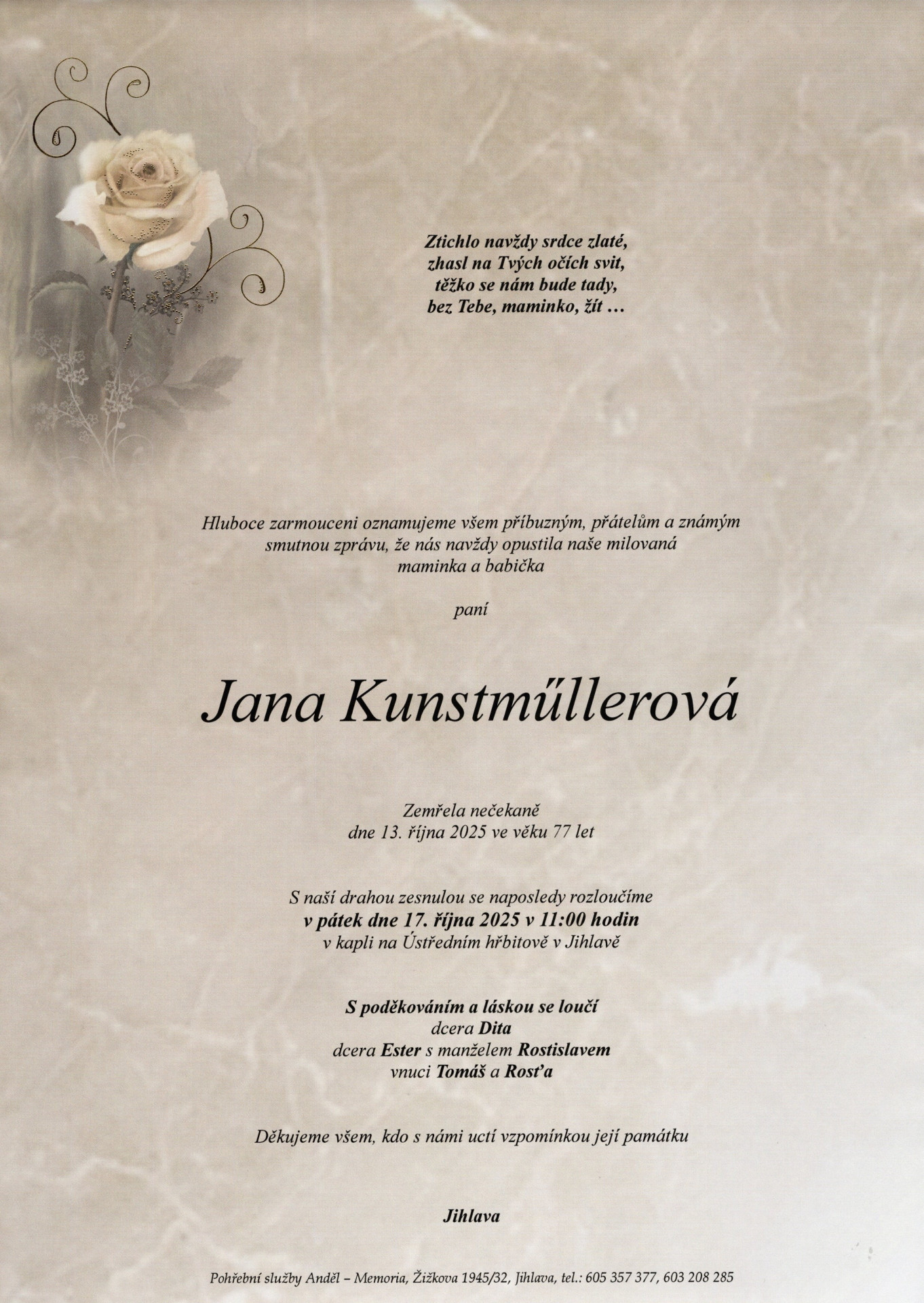 Ztichlo navždy srdce zlaté,
zhasl na Tvých očích svit,
těžko se nám bude tady,
bez Tebe, maminko, žít …

Hluboce zarmouceni oznamujeme všem příbuzným, přátelům a známým smutnou zprávu, že nás navždy opustila naše milovaná maminka a babička

paní

Jana Kunstműllerová

Zemřela nečekaně
dne 13. října 2025 ve věku 77 let

S naší drahou zesnulou se naposledy rozloučíme
v pátek dne 17. října 2025 v 11:00 hodin
v kapli na Ústředním hřbitově v Jihlavě

S poděkováním a láskou se loučí
dcera Dita
dcera Ester s manželem Rostislavem
vnuci Tomáš a Rosťa

Děkujeme všem, kdo s námi uctí vzpomínkou její památku

Jihlava

Pohřební služby Anděl – Memoria, Žižkova 1945/32, Jihlava, tel.: 605 357 377, 603 208 285